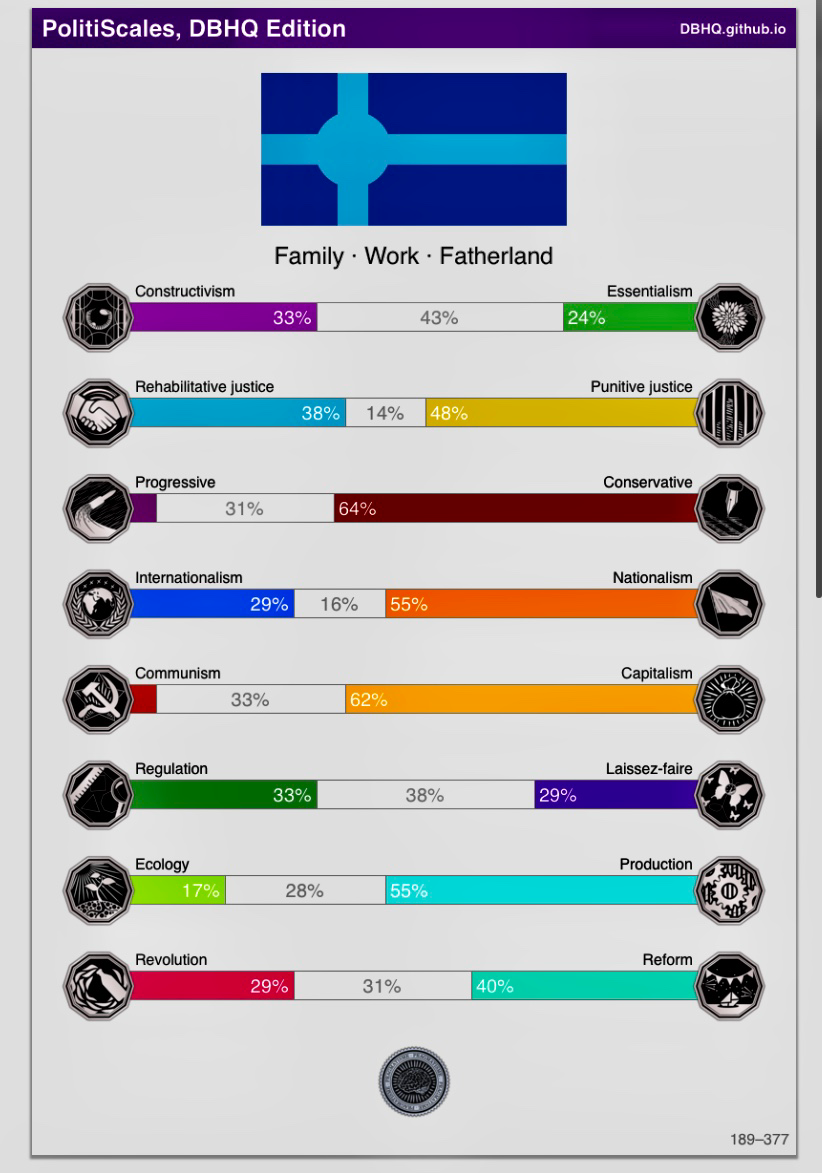 PolitiScales, DBHQ Edition
DBHQ.github.io

Family · Work · Fatherland

Constructivism
Essentialism
33% 43% 24%

Rehabilitative justice
Punitive justice
38% 14% 48%

Progressive
Conservative
31% 64%

Internationalism
Nationalism
29% 16% 55%

Communism
Capitalism
33% 62%

Regulation
Laissez-faire
33% 38% 29%

Ecology
Production
17% 28% 55%

Revolution
Reform
29% 31% 40%

189–377